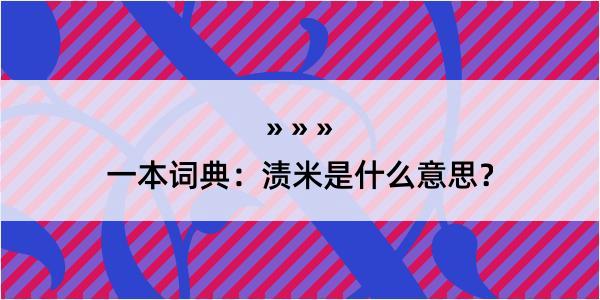 » » »

一本词典：渍米是什么意思？